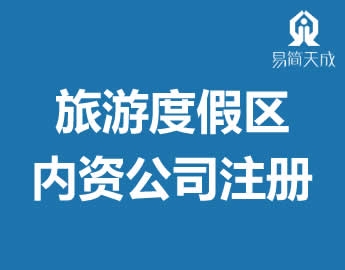 易简天成

旅游度假区
内资公司注册